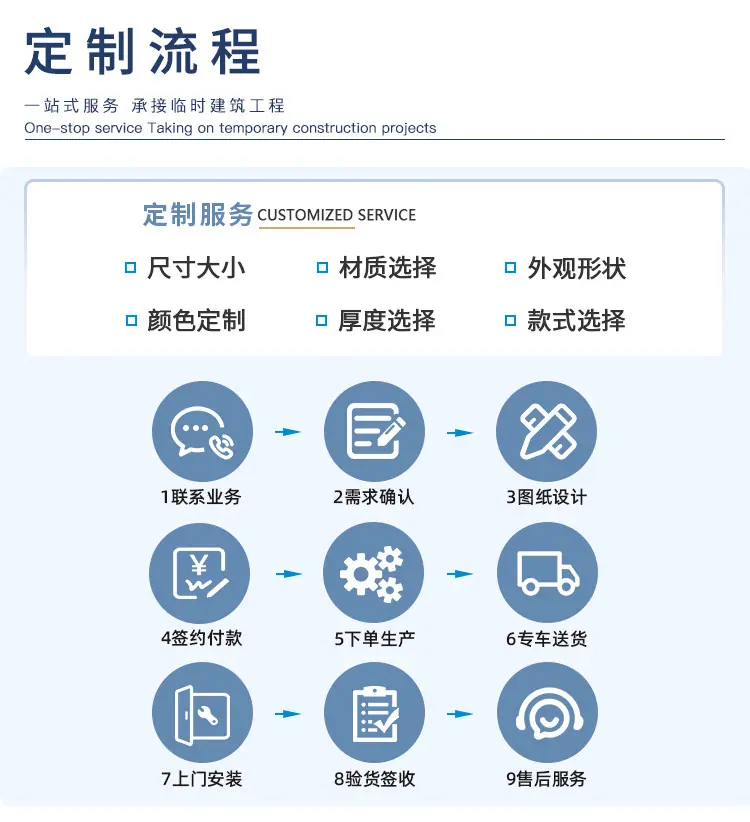 定制流程

一站式服务 承接临时建筑工程
One-stop service Taking on temporary construction projects

定制服务 CUSTOMIZED SERVICE

尺寸大小　材质选择　外观形状
颜色定制　厚度选择　款式选择

¥

1联系业务　2需求确认　3图纸设计
4签约付款　5下单生产　6专车送货
7上门安装　8验货签收　9售后服务